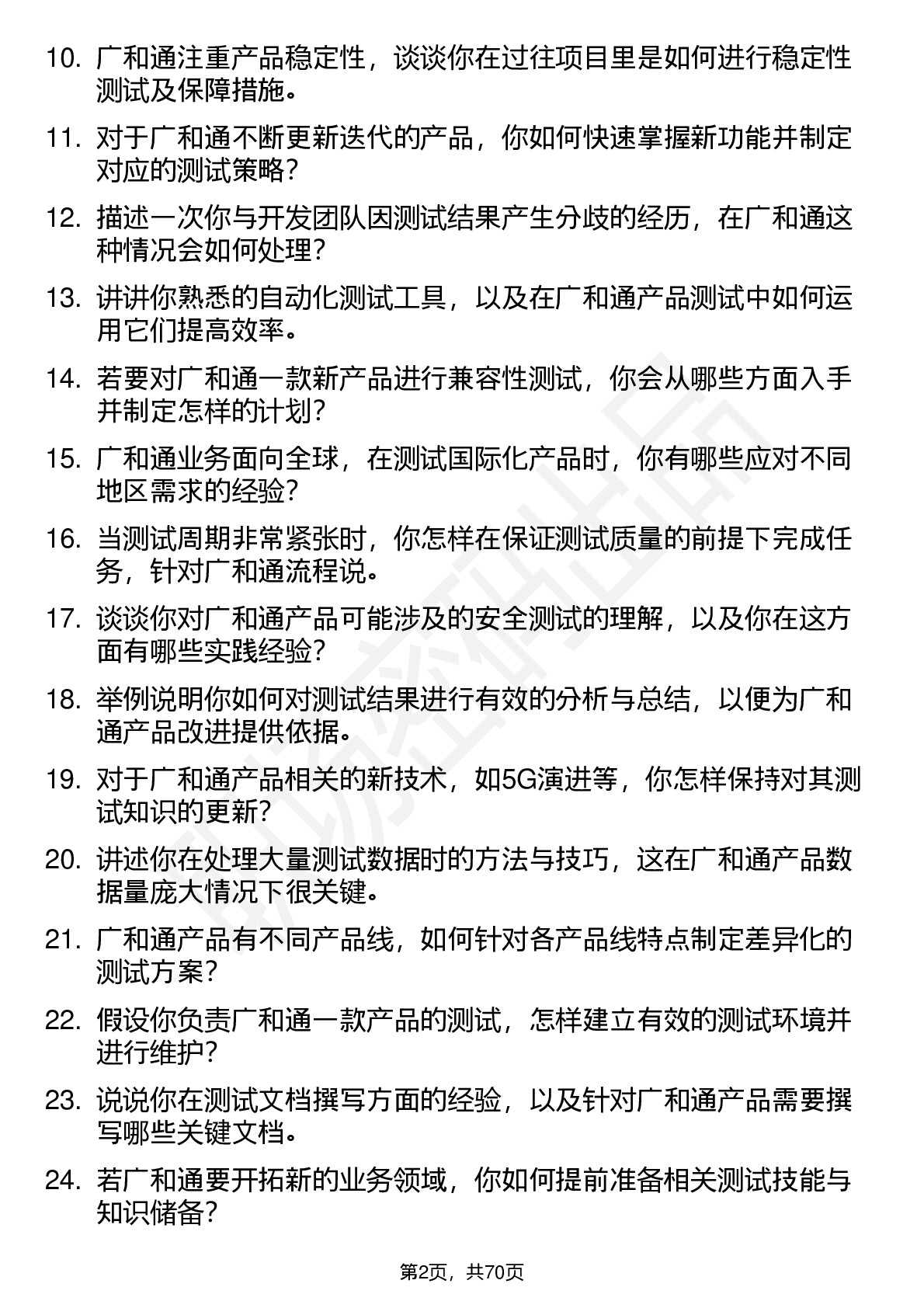 10. 广和通注重产品稳定性，谈谈你在过往项目里是如何进行稳定性测试及保障措施。

11. 对于广和通不断更新迭代的产品，你如何快速掌握新功能并制定对应的测试策略？

12. 描述一次你与开发团队因测试结果产生分歧的经历，在广和通这种情况会如何处理？

13. 讲讲你熟悉的自动化测试工具，以及在广和通产品测试中如何运用它们提高效率。

14. 若要对广和通一款新产品进行兼容性测试，你会从哪些方面入手并制定怎样的计划？

15. 广和通业务面向全球，在测试国际化产品时，你有哪些应对不同地区需求的经验？

16. 当测试周期非常紧张时，你怎样在保证测试质量的前提下完成任务，针对广和通流程说。

17. 谈谈你对广和通产品可能涉及的安全测试的理解，以及你在这方面有哪些实践经验？

18. 举例说明你如何对测试结果进行有效的分析与总结，以便为广和通产品改进提供依据。

19. 对于广和通产品相关的新技术，如5G演进等，你怎样保持对其测试知识的更新？

20. 讲述你在处理大量测试数据时的方法与技巧，这在广和通产品数据量庞大情况下很关键。

21. 广和通产品有不同产品线，如何针对各产品线特点制定差异化的测试方案？

22. 假设你负责广和通一款产品的测试，怎样建立有效的测试环境并进行维护？

23. 说说你在测试文档撰写方面的经验，以及针对广和通产品需要撰写哪些关键文档。

24. 若广和通要开拓新的业务领域，你如何提前准备相关测试技能与知识储备？

第2页，共70页